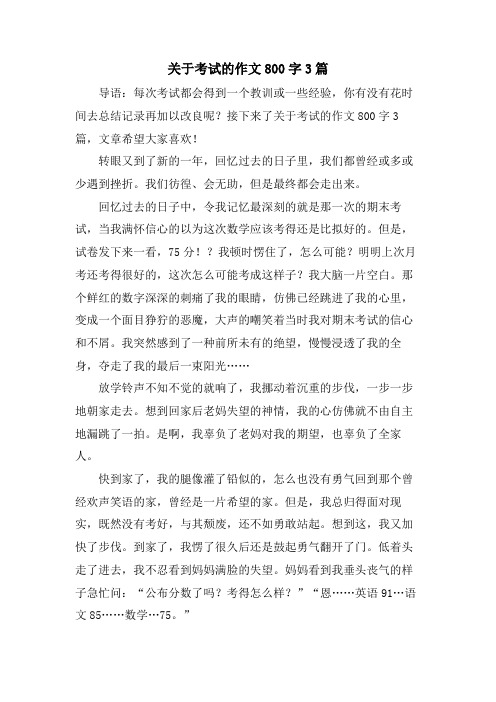 关于考试的作文800字3篇

导语：每次考试都会得到一个教训或一些经验，你有没有花时间去总结记录再加以改良呢？接下来了关于考试的作文800字3篇，文章希望大家喜欢！

转眼又到了新的一年，回忆过去的日子里，我们都曾经或多或少遇到挫折。我们彷徨、会无助，但是最终都会走出来。

回忆过去的日子中，令我记忆最深刻的就是那一次的期末考试，当我满怀信心的以为这次数学应该考得还是比拟好的。但是，试卷发下来一看，75分！？我顿时愣住了，怎么可能？明明上次月考还考得很好的，这次怎么可能考成这样子？我大脑一片空白。那个鲜红的数字深深的刺痛了我的眼睛，仿佛已经跳进了我的心里，变成一个面目狰狞的恶魔，大声的嘲笑着当时我对期末考试的信心和不屑。我突然感到了一种前所未有的绝望，慢慢浸透了我的全身，夺走了我的最后一束阳光……

放学铃声不知不觉的就响了，我挪动着沉重的步伐，一步一步地朝家走去。想到回家后老妈失望的神情，我的心仿佛就不由自主地漏跳了一拍。是啊，我辜负了老妈对我的期望，也辜负了全家人。

快到家了，我的腿像灌了铅似的，怎么也没有勇气回到那个曾经欢声笑语的家，曾经是一片希望的家。但是，我总归得面对现实，既然没有考好，与其颓废，还不如勇敢站起。想到这，我又加快了步伐。到家了，我愣了很久后还是鼓起勇气翻开了门。低着头走了进去，我不忍看到妈妈满脸的失望。妈妈看到我垂头丧气的样子急忙问：“公布分数了吗？考得怎么样？”“恩……英语91…语文85……数学…75。”